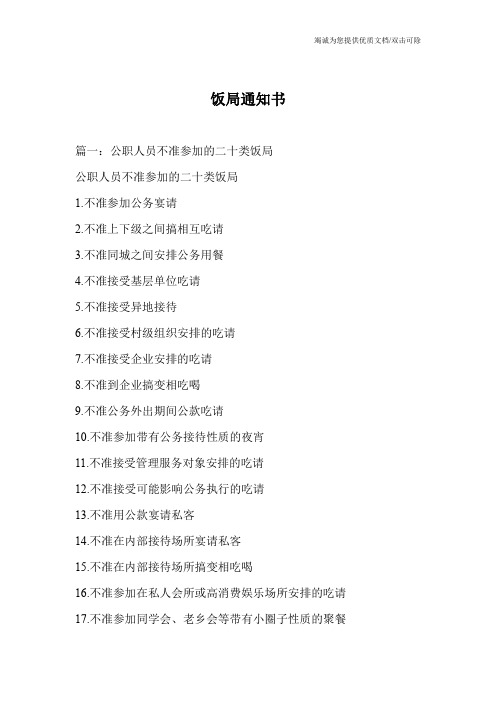 竭诚为您提供优质文档/双击可除

饭局通知书

篇一：公职人员不准参加的二十类饭局

公职人员不准参加的二十类饭局

1.不准参加公务宴请

2.不准上下级之间搞相互吃请

3.不准同城之间安排公务用餐

4.不准接受基层单位吃请

5.不准接受异地接待

6.不准接受村级组织安排的吃请

7.不准接受企业安排的吃请

8.不准到企业搞变相吃喝

9.不准公务外出期间公款吃请

10.不准参加带有公务接待性质的夜宵

11.不准接受管理服务对象安排的吃请

12.不准接受可能影响公务执行的吃请

13.不准用公款宴请私客

14.不准在内部接待场所宴请私客

15.不准在内部接待场所搞变相吃喝

16.不准参加在私人会所或高消费娱乐场所安排的吃请

17.不准参加同学会、老乡会等带有小圈子性质的聚餐